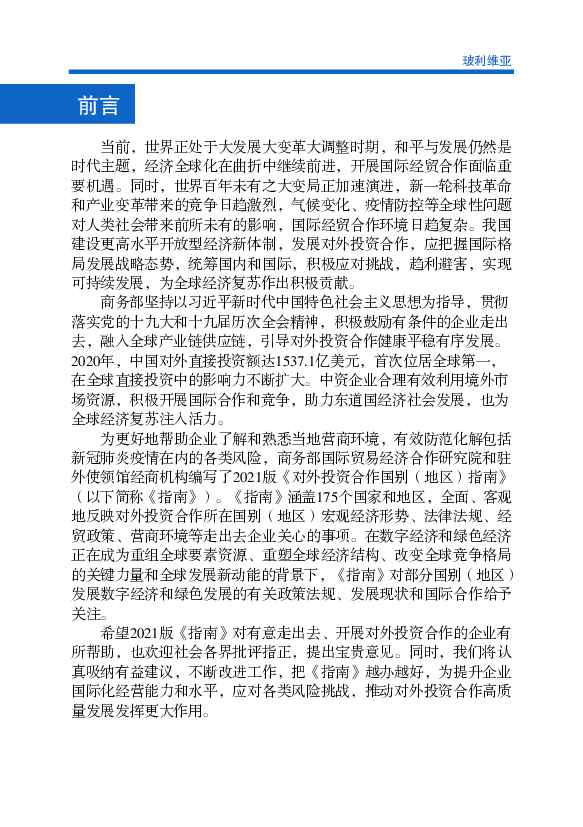 玻利维亚

前言

当前，世界正处于大发展大变革大调整时期，和平与发展仍然是时代主题，经济全球化在曲折中继续前进，开展国际经贸合作面临重要机遇。同时，世界百年未有之大变局正加速演进，新一轮科技革命和产业变革带来的竞争日趋激烈，气候变化、疫情防控等全球性问题对人类社会带来前所未有的影响，国际经贸合作环境日趋复杂。我国建设更高水平开放型经济新体制，发展对外投资合作，应把握国际格局发展战略态势，统筹国内和国际，积极应对挑战，趋利避害，实现可持续发展，为全球经济复苏作出积极贡献。

商务部坚持以习近平新时代中国特色社会主义思想为指导，贯彻落实党的十九大和十九届历次全会精神，积极鼓励有条件的企业走出去，融入全球产业链供应链，引导对外投资合作健康平稳有序发展。2020年，中国对外直接投资额达1537.1亿美元，首次位居全球第一，在全球直接投资中的影响力不断扩大。中资企业合理有效利用境外市场资源，积极开展国际合作和竞争，助力东道国经济社会发展，也为全球经济复苏注入活力。

为更好地帮助企业了解和熟悉当地营商环境，有效防范化解包括新冠肺炎疫情在内的各类风险，商务部国际贸易经济合作研究院和驻外使领馆经商机构编写了2021版《对外投资合作国别（地区）指南》（以下简称《指南》）。《指南》涵盖175个国家和地区，全面、客观地反映对外投资合作所在国别（地区）宏观经济形势、法律法规、经贸政策、营商环境等走出去企业关心的事项。在数字经济和绿色经济正在成为重组全球要素资源、重塑全球经济结构、改变全球竞争格局的关键力量和全球发展新动能的背景下，《指南》对部分国别（地区）发展数字经济和绿色发展的有关政策法规、发展现状和国际合作给予关注。

希望2021版《指南》对有意走出去、开展对外投资合作的企业有所帮助，也欢迎社会各界批评指正，提出宝贵意见。同时，我们将认真吸纳有益建议，不断改进工作，把《指南》越办越好，为提升企业国际化经营能力和水平，应对各类风险挑战，推动对外投资合作高质量发展发挥更大作用。